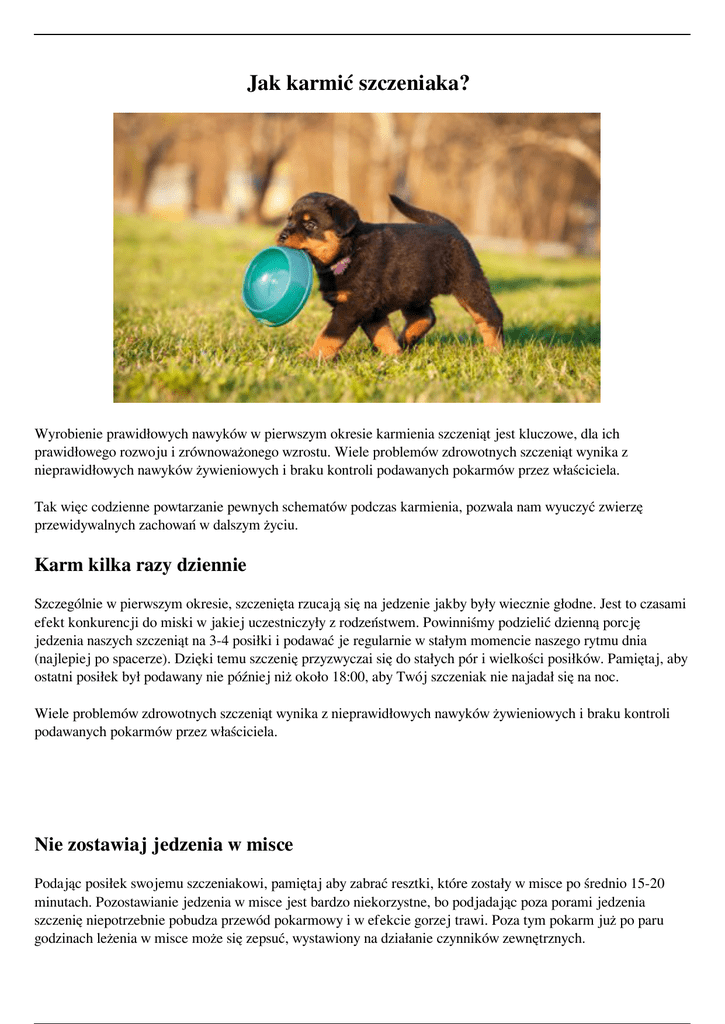 Jak karmić szczeniaka?

Wyrobienie prawidłowych nawyków w pierwszym okresie karmienia szczeniąt jest kluczowe, dla ich prawidłowego rozwoju i zrównoważonego wzrostu. Wiele problemów zdrowotnych szczeniąt wynika z nieprawidłowych nawyków żywieniowych i braku kontroli podawanych pokarmów przez właściciela.

Tak więc codzienne powtarzanie pewnych schematów podczas karmienia, pozwala nam wyuczyć zwierzę przewidywalnych zachowań w dalszym życiu.

Karm kilka razy dziennie

Szczególnie w pierwszym okresie, szczenięta rzucają się na jedzenie jakby były wiecznie głodne. Jest to czasami efekt konkurencji do miski w jakiej uczestniczyły z rodzeństwem. Powinniśmy podzielić dzienną porcję jedzenia naszych szczeniąt na 3-4 posiłki i podawać je regularnie w stałym momencie naszego rytmu dnia (najlepiej po spacerze). Dzięki temu szczenię przyzwyczai się do stałych pór i wielkości posiłków. Pamiętaj, aby ostatni posiłek był podawany nie później niż około 18:00, aby Twój szczeniak nie najadał się na noc.

Wiele problemów zdrowotnych szczeniąt wynika z nieprawidłowych nawyków żywieniowych i braku kontroli podawanych pokarmów przez właściciela.

Nie zostawiaj jedzenia w misce

Podając posiłek swojemu szczeniakowi, pamiętaj aby zabrać resztki, które zostały w misce po średnio 15-20 minutach. Pozostawianie jedzenia w misce jest bardzo niekorzystne, bo podjadając poza porami jedzenia szczenię niepotrzebnie pobudza przewód pokarmowy i w efekcie gorzej trawi. Poza tym pokarm już po paru godzinach leżenia w misce może się zepsuć, wystawiony na działanie czynników zewnętrznych.